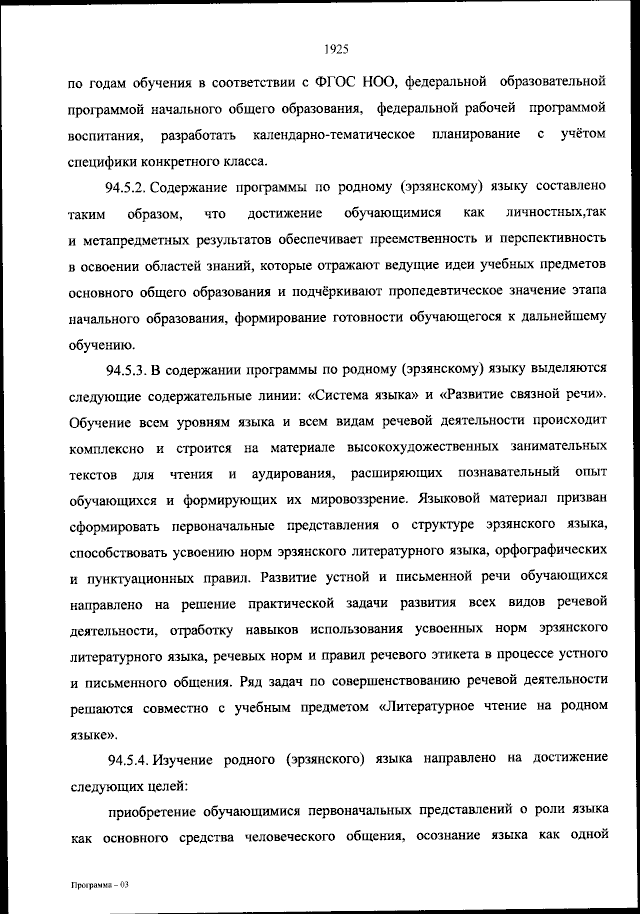 1925

по годам обучения в соответствии с ФГОС НОО, федеральной образовательной программой начального общего образования, федеральной рабочей программой воспитания, разработать календарно-тематическое планирование с учётом специфики конкретного класса.

94.5.2. Содержание программы по родному (эрзянскому) языку составлено таким образом, что достижение обучающимися как личностных,так и метапредметных результатов обеспечивает преемственность и перспективность в освоении областей знаний, которые отражают ведущие идеи учебных предметов основного общего образования и подчёркивают пропедевтическое значение этапа начального образования, формирование готовности обучающегося к дальнейшему обучению.

94.5.3. В содержании программы по родному (эрзянскому) языку выделяются следующие содержательные линии: «Система языка» и «Развитие связной речи». Обучение всем уровням языка и всем видам речевой деятельности происходит комплексно и строится на материале высокохудожественных занимательных текстов для чтения и аудирования, расширяющих познавательный опыт обучающихся и формирующих их мировоззрение. Языковой материал призван сформировать первоначальные представления о структуре эрзянского языка, способствовать усвоению норм эрзянского литературного языка, орфографических и пунктуационных правил. Развитие устной и письменной речи обучающихся направлено на решение практической задачи развития всех видов речевой деятельности, отработку навыков использования усвоенных норм эрзянского литературного языка, речевых норм и правил речевого этикета в процессе устного и письменного общения. Ряд задач по совершенствованию речевой деятельности решаются совместно с учебным предметом «Литературное чтение на родном языке».

94.5.4. Изучение родного (эрзянского) языка направлено на достижение следующих целей:

приобретение обучающимися первоначальных представлений о роли языка как основного средства человеческого общения, осознание языка как одной

Программа – 03